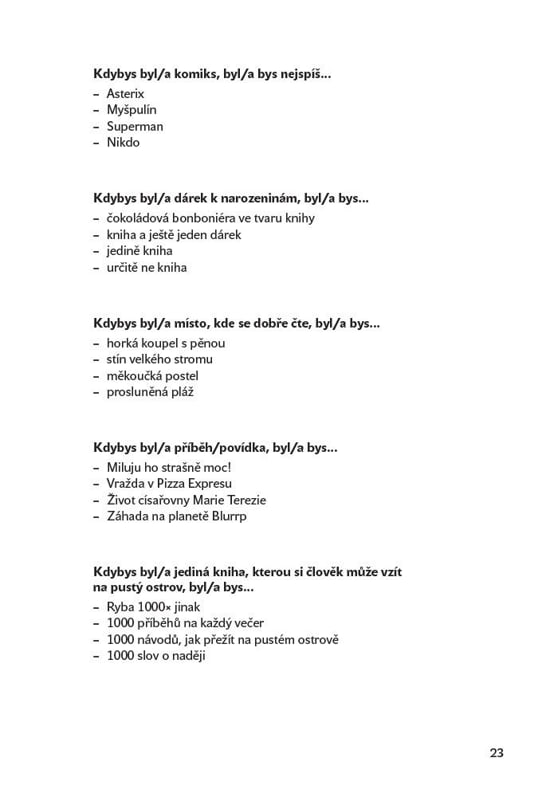 Kdybys byl/a komiks, byl/a bys nejspíš...
– Asterix
– Myšpulín
– Superman
– Nikdo

Kdybys byl/a dárek k narozeninám, byl/a bys...
– čokoládová bonboniéra ve tvaru knihy
– kniha a ještě jeden dárek
– jedině kniha
– určitě ne kniha

Kdybys byl/a místo, kde se dobře čte, byl/a bys...
– horká koupel s pěnou
– stín velkého stromu
– měkoučká postel
– prosluněná pláž

Kdybys byl/a příběh/povídka, byl/a bys...
– Miluju ho strašně moc!
– Vražda v Pizza Expresu
– Život císařovny Marie Terezie
– Záhada na planetě Blurrp

Kdybys byl/a jediná kniha, kterou si člověk může vzít na pustý ostrov, byl/a bys...
– Ryba 1000× jinak
– 1000 příběhů na každý večer
– 1000 návodů, jak přežít na pustém ostrově
– 1000 slov o naději

23